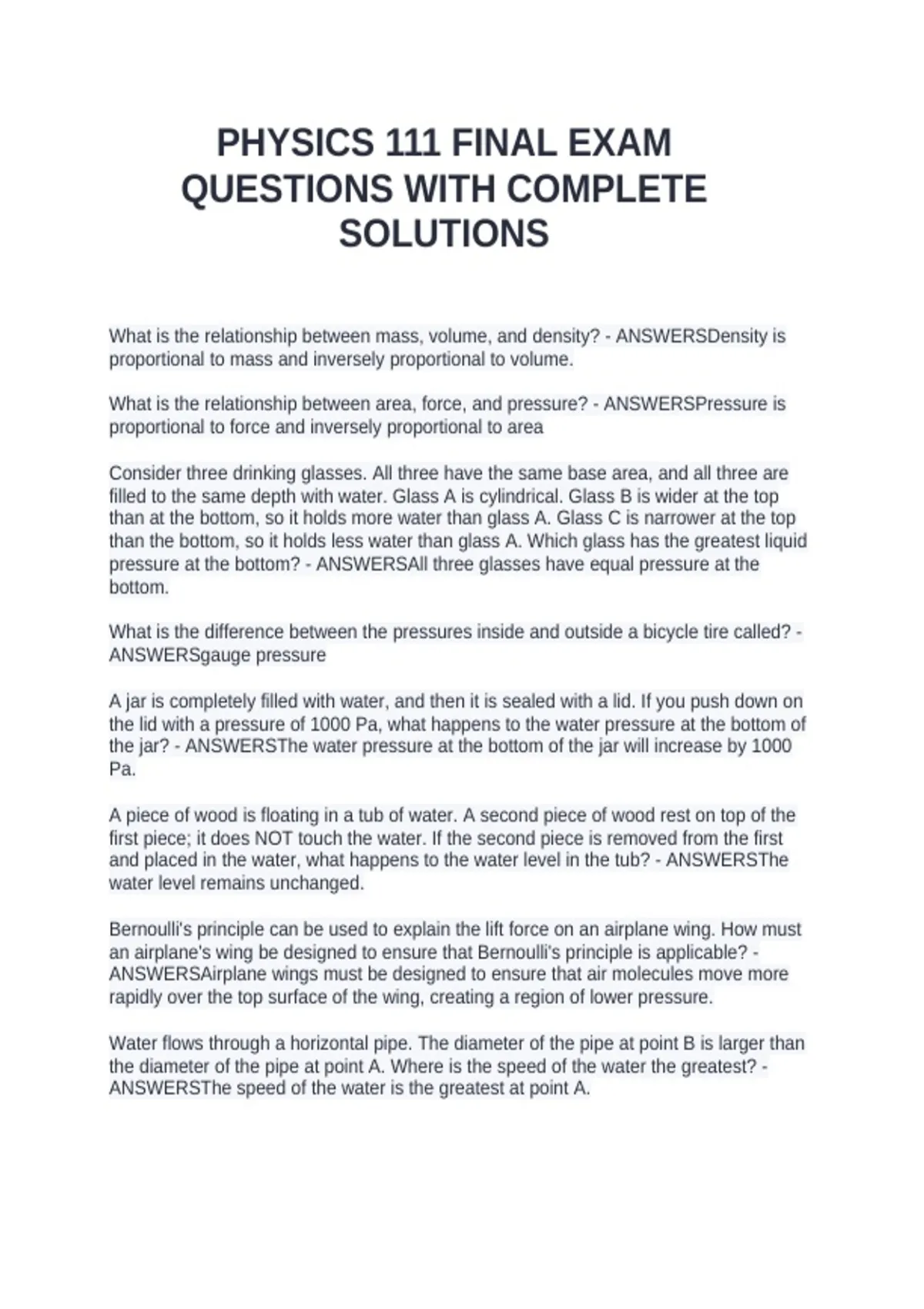 PHYSICS 111 FINAL EXAM QUESTIONS WITH COMPLETE SOLUTIONS

What is the relationship between mass, volume, and density? - ANSWERSDensity is proportional to mass and inversely proportional to volume.

What is the relationship between area, force, and pressure? - ANSWERSPressure is proportional to force and inversely proportional to area

Consider three drinking glasses. All three have the same base area, and all three are filled to the same depth with water. Glass A is cylindrical. Glass B is wider at the top than at the bottom, so it holds more water than glass A. Glass C is narrower at the top than the bottom, so it holds less water than glass A. Which glass has the greatest liquid pressure at the bottom? - ANSWERSAll three glasses have equal pressure at the bottom.

What is the difference between the pressures inside and outside a bicycle tire called? - ANSWERSgauge pressure

A jar is completely filled with water, and then it is sealed with a lid. If you push down on the lid with a pressure of 1000 Pa, what happens to the water pressure at the bottom of the jar? - ANSWERSThe water pressure at the bottom of the jar will increase by 1000 Pa.

A piece of wood is floating in a tub of water. A second piece of wood rest on top of the first piece; it does NOT touch the water. If the second piece is removed from the first and placed in the water, what happens to the water level in the tub? - ANSWERSThe water level remains unchanged.

Bernoulli's principle can be used to explain the lift force on an airplane wing. How must an airplane's wing be designed to ensure that Bernoulli's principle is applicable? - ANSWERSAirplane wings must be designed to ensure that air molecules move more rapidly over the top surface of the wing, creating a region of lower pressure.

Water flows through a horizontal pipe. The diameter of the pipe at point B is larger than the diameter of the pipe at point A. Where is the speed of the water the greatest? - ANSWERSThe speed of the water is the greatest at point A.